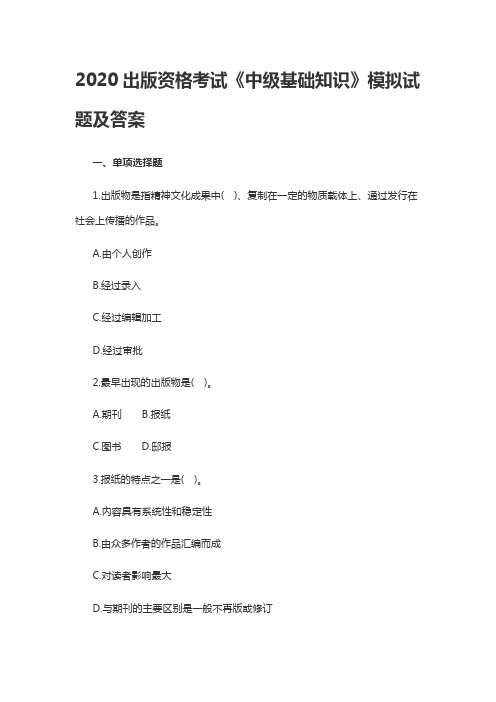 2020 出版资格考试《中级基础知识》模拟试题及答案

一、单项选择题

1.出版物是指精神文化成果中( )、复制在一定的物质载体上、通过发行在社会上传播的作品。

A.由个人创作

B.经过录入

C.经过编辑加工

D.经过审批

2.最早出现的出版物是( )。

A.期刊 B.报纸

C.图书 D.邸报

3.报纸的特点之一是( )。

A.内容具有系统性和稳定性

B.由众多作者的作品汇编而成

C.对读者影响最大

D.与期刊的主要区别是一般不再版或修订